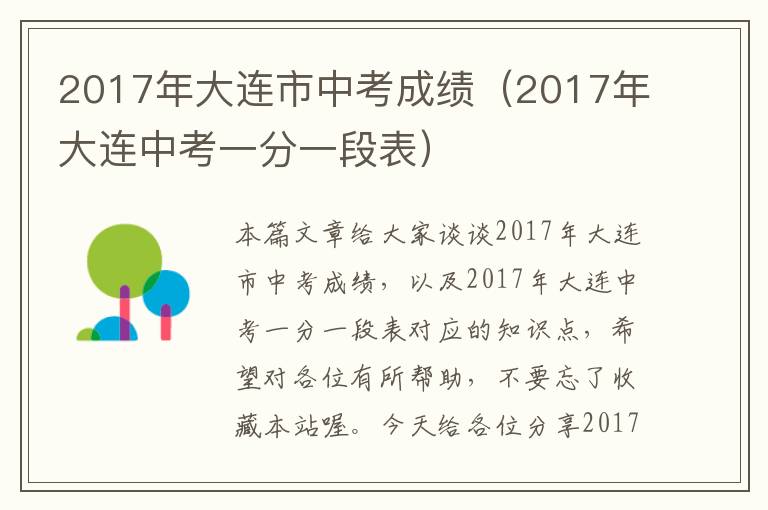 2017年大连市中考成绩（2017年大连中考一分一段表）

本篇文章给大家谈谈2017年大连市中考成绩，以及2017年大连中考一分一段表对应的知识点，希望对各位有所帮助，不要忘了收藏本站喔。今天给各位分享2017